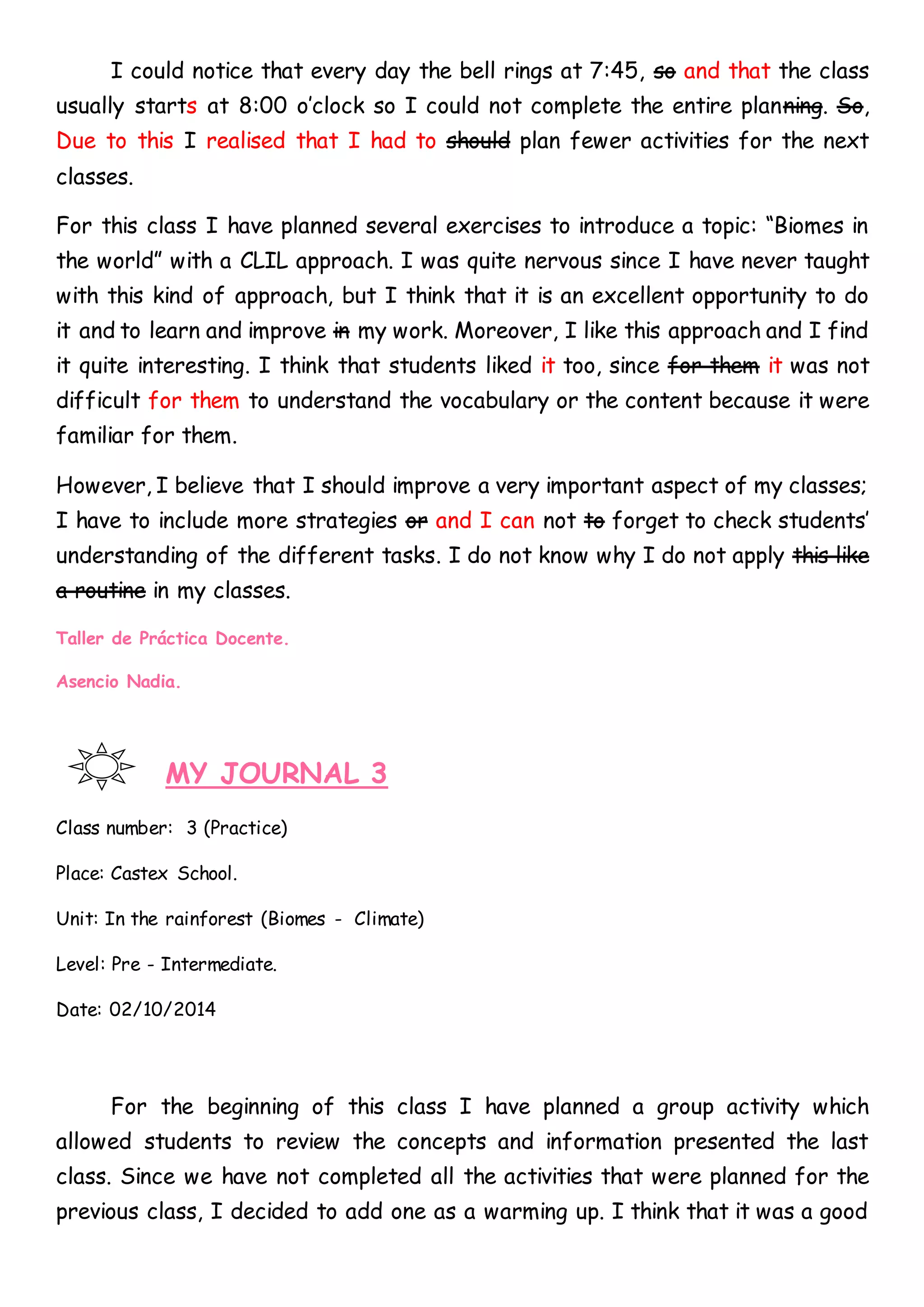 I could notice that every day the bell rings at 7:45, ~~so~~ and that the class usually starts at 8:00 o'clock so I could not complete the entire plan~~ning~~. ~~So~~, Due to this I realised that I had to ~~should~~ plan fewer activities for the next classes.

For this class I have planned several exercises to introduce a topic: "Biomes in the world" with a CLIL approach. I was quite nervous since I have never taught with this kind of approach, but I think that it is an excellent opportunity to do it and to learn and improve ~~in~~ my work. Moreover, I like this approach and I find it quite interesting. I think that students liked it too, since ~~for them~~ it was not difficult for them to understand the vocabulary or the content because it were familiar for them.

However, I believe that I should improve a very important aspect of my classes; I have to include more strategies ~~or~~ and I can not ~~to~~ forget to check students' understanding of the different tasks. I do not know why I do not apply ~~this like a routine~~ in my classes.

Taller de Práctica Docente.

Asencio Nadia.

MY JOURNAL 3

Class number: 3 (Practice)

Place: Castex School.

Unit: In the rainforest (Biomes - Climate)

Level: Pre - Intermediate.

Date: 02/10/2014

For the beginning of this class I have planned a group activity which allowed students to review the concepts and information presented the last class. Since we have not completed all the activities that were planned for the previous class, I decided to add one as a warming up. I think that it was a good